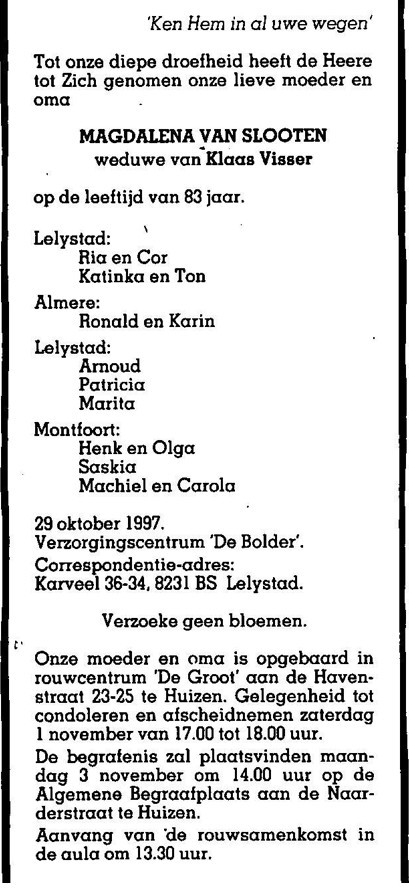 'Ken Hem in al uwe wegen'

Tot onze diepe droefheid heeft de Heere tot Zich genomen onze lieve moeder en oma

MAGDALENA VAN SLOOTEN
weduwe van Klaas Visser

op de leeftijd van 83 jaar.

Lelystad:
Ria en Cor
Katinka en Ton

Almere:
Ronald en Karin

Lelystad:
Arnoud
Patricia
Marita

Montfoort:
Henk en Olga
Saskia
Machiel en Carola

29 oktober 1997.
Verzorgingscentrum 'De Bolder'.
Correspondentie-adres:
Karveel 36-34, 8231 BS Lelystad.

Verzoeke geen bloemen.

Onze moeder en oma is opgebaard in rouwcentrum 'De Groot' aan de Havenstraat 23-25 te Huizen. Gelegenheid tot condoleren en afscheidnemen zaterdag 1 november van 17.00 tot 18.00 uur.
De begrafenis zal plaatsvinden maandag 3 november om 14.00 uur op de Algemene Begraafplaats aan de Naarderstraat te Huizen.
Aanvang van de rouwsamenkomst in de aula om 13.30 uur.